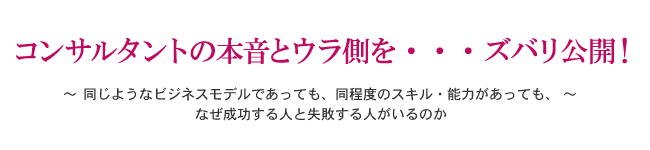 コンサルタントの本音とウラ側を・・・ズバリ公開！

～ 同じようなビジネスモデルであっても、同程度のスキル・能力があっても、 ～
なぜ成功する人と失敗する人がいるのか